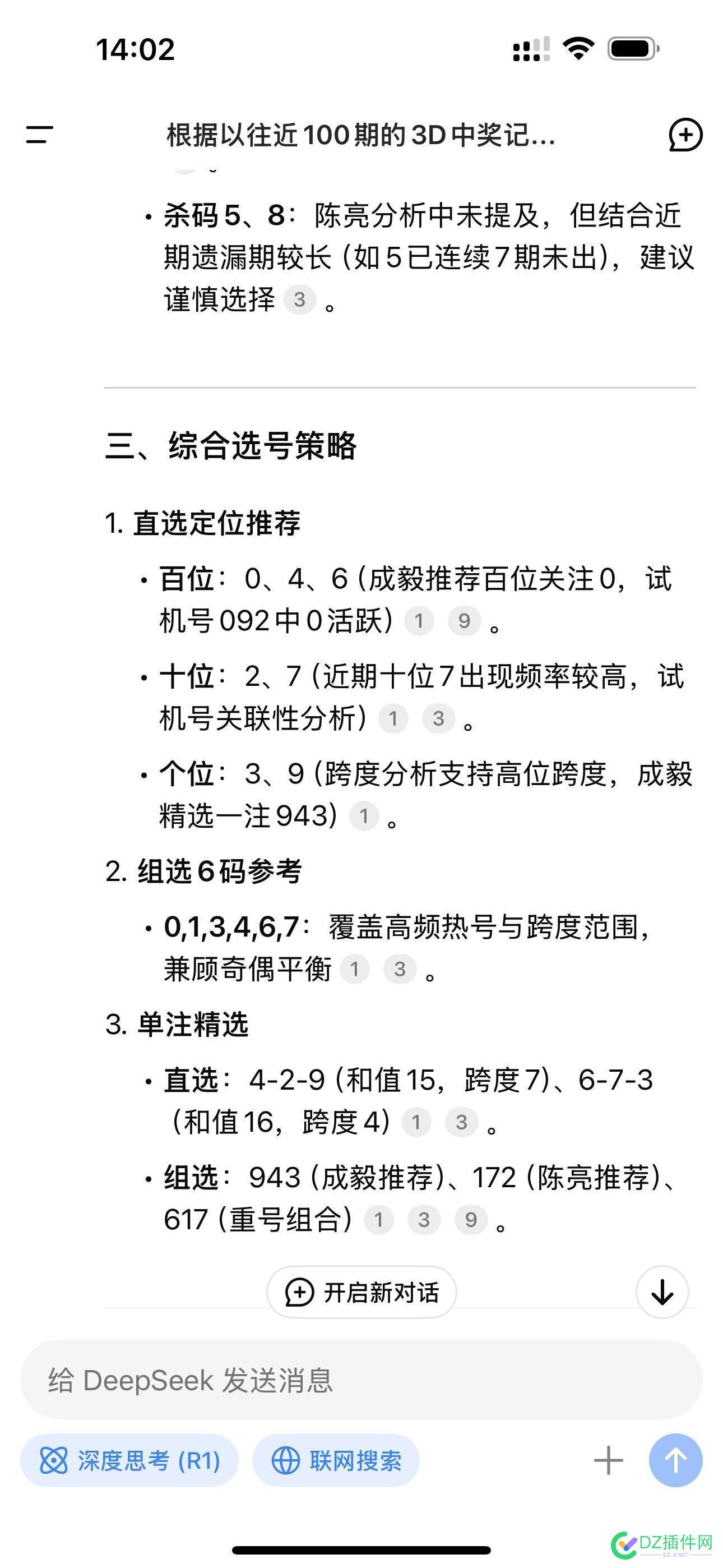 14:02

根据以往近100期的3D中奖记...

• 杀码5、8：陈亮分析中未提及，但结合近期遗漏期较长（如5已连续7期未出），建议谨慎选择 3 。

三、综合选号策略

1. 直选定位推荐

• 百位：0、4、6（成毅推荐百位关注0，试机号092中0活跃） 1 9 。

• 十位：2、7（近期十位7出现频率较高，试机号关联性分析） 1 3 。

• 个位：3、9（跨度分析支持高位跨度，成毅精选一注943） 1 。

2. 组选6码参考

• 0,1,3,4,6,7：覆盖高频热号与跨度范围，兼顾奇偶平衡 1 3 。

3. 单注精选

• 直选：4-2-9（和值15，跨度7）、6-7-3（和值16，跨度4） 1 3 。

• 组选：943（成毅推荐）、172（陈亮推荐）、617（重号组合） 1 3 9 。

开启新对话

给 DeepSeek 发送消息

深度思考 (R1)

联网搜索

DZ插件网